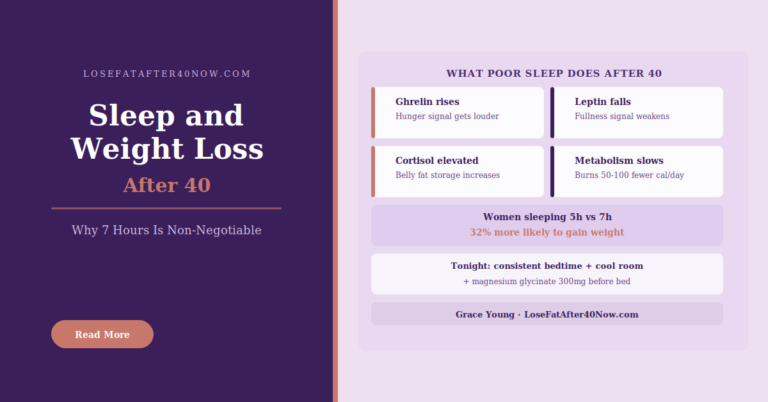 LOSEFATAFTER40NOW.COM

Sleep and Weight Loss

After 40

Why 7 Hours Is Non-Negotiable

Read More

WHAT POOR SLEEP DOES AFTER 40

Ghrelin rises
Hunger signal gets louder

Leptin falls
Fullness signal weakens

Cortisol elevated
Belly fat storage increases

Metabolism slows
Burns 50-100 fewer cal/day

Women sleeping 5h vs 7h
32% more likely to gain weight

Tonight: consistent bedtime + cool room
+ magnesium glycinate 300mg before bed

Grace Young · LoseFatAfter40Now.com